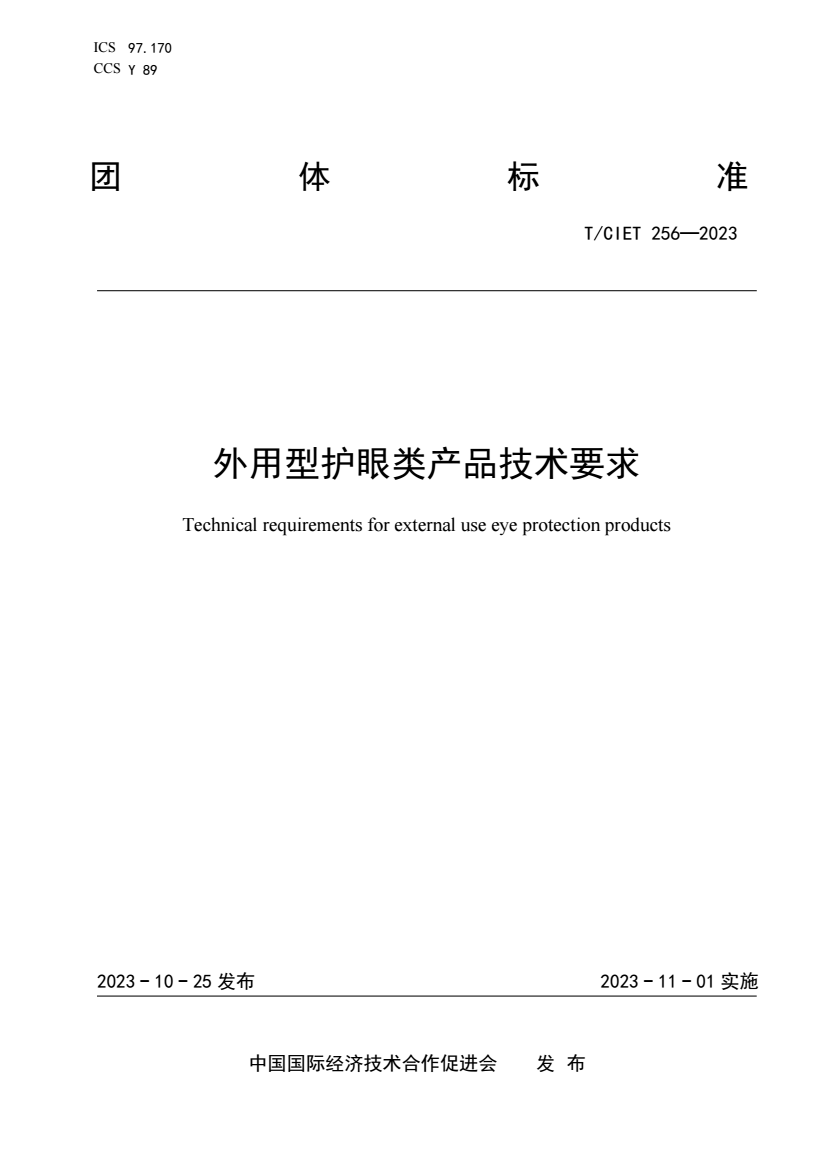 ICS 97.170
CCS Y 89

团 体 标 准

T/CIET 256—2023

外用型护眼类产品技术要求

Technical requirements for external use eye protection products

2023 - 10 - 25 发布

2023 - 11 - 01 实施

中国国际经济技术合作促进会 发 布